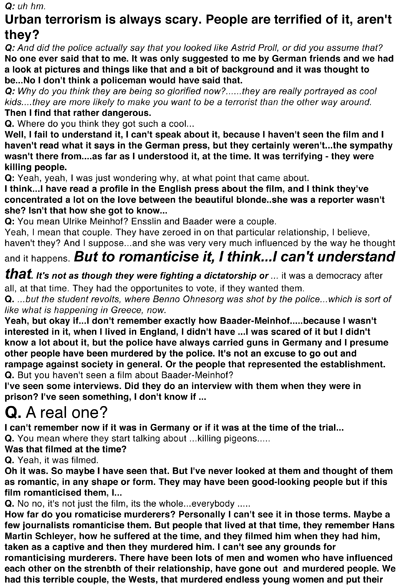 Q: uh hm.
Urban terrorism is always scary. People are terrified of it, aren't they?
Q: And did the police actually say that you looked like Astrid Proll, or did you assume that?
No one ever said that to me. It was only suggested to me by German friends and we had a look at pictures and things like that and a bit of background and it was thought to be...No I don't think a policeman would have said that.
Q: Why do you think they are being so glorified now?......they are really portrayed as cool kids....they are more likely to make you want to be a terrorist than the other way around.
Then I find that rather dangerous.
Q. Where do you think they got such a cool...
Well, I fail to understand it, I can't speak about it, because I haven't seen the film and I haven't read what it says in the German press, but they certainly weren't...the sympathy wasn't there from....as far as I understood it, at the time. It was terrifying - they were killing people.
Q: Yeah, yeah, I was just wondering why, at what point that came about.
I think...I have read a profile in the English press about the film, and I think they've concentrated a lot on the love between the beautiful blonde..she was a reporter wasn't she? Isn't that how she got to know...
Q: You mean Ulrike Meinhof? Ensslin and Baader were a couple.
Yeah, I mean that couple. They have zeroed in on that particular relationship, I believe, haven't they? And I suppose...and she was very very much influenced by the way he thought and it happens. But to romanticise it, I think...I can't understand that. It's not as though they were fighting a dictatorship or ... it was a democracy after all, at that time. They had the opportunites to vote, if they wanted them.
Q. ...but the student revolts, where Benno Ohnesorg was shot by the police...which is sort of like what is happening in Greece, now.
Yeah, but okay if...I don't remember exactly how Baader-Meinhof.....because I wasn't interested in it, when I lived in England, I didn't have ...I was scared of it but I didn't know a lot about it, but the police have always carried guns in Germany and I presume other people have been murdered by the police. It's not an excuse to go out and rampage against society in general. Or the people that represented the establishment.
Q. But you haven't seen a film about Baader-Meinhof?
I've seen some interviews. Did they do an interview with them when they were in prison? I've seen something, I don't know if ...
Q. A real one?
I can't remember now if it was in Germany or if it was at the time of the trial...
Q. You mean where they start talking about ...killing pigeons.....
Was that filmed at the time?
Q. Yeah, it was filmed.
Oh it was. So maybe I have seen that. But I've never looked at them and thought of them as romantic, in any shape or form. They may have been good-looking people but if this film romanticised them, I...
Q. No no, it's not just the film, its the whole...everybody .....
How far do you romaticise murderers? Personally I can't see it in those terms. Maybe a few journalists romanticise them. But people that lived at that time, they remember Hans Martin Schleyer, how he suffered at the time, and they filmed him when they had him, taken as a captive and then they murdered him. I can't see any grounds for romanticising murderers. There have been lots of men and women who have influenced each other on the strenbth of their relationship, have gone out and murdered people. We had this terrible couple, the Wests, that murdered endless young women and put their